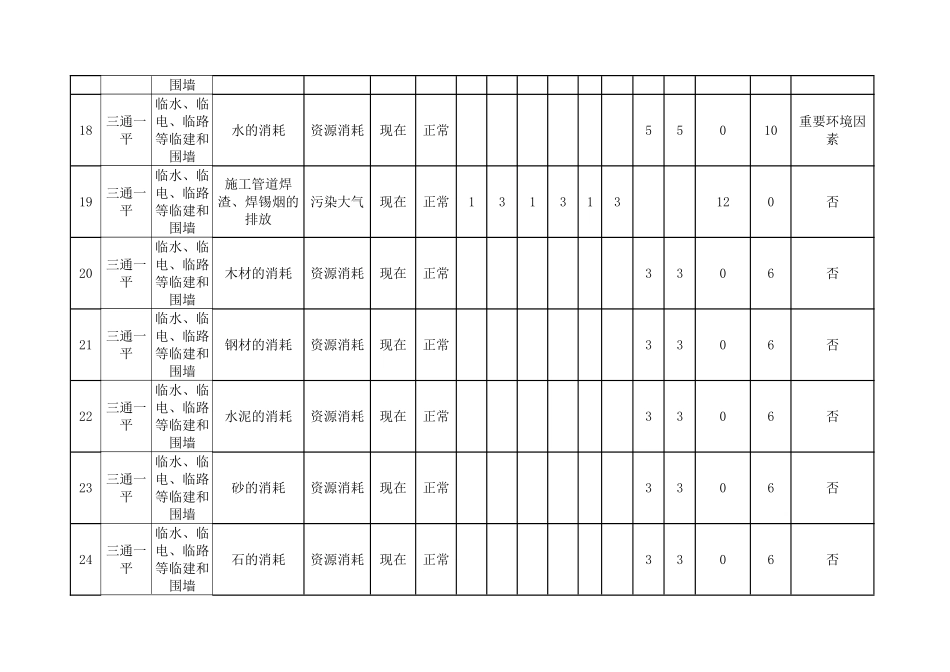 | | | 围墙 | | | | | | | | | | | | | | | |
|---|---|---|---|---|---|---|---|---|---|---|---|---|---|---|---|---|---|
| 18 | 三通一平 | 临水、临电、临路等临建和围墙 | 水的消耗 | 资源消耗 | 现在 | 正常 | | | | | | | 5 | 5 | 0 | 10 | 重要环境因素 |
| 19 | 三通一平 | 临水、临电、临路等临建和围墙 | 施工管道焊渣、焊锡烟的排放 | 污染大气 | 现在 | 正常 | 1 | 3 | 1 | 3 | 1 | 3 | | | 12 | 0 | 否 |
| 20 | 三通一平 | 临水、临电、临路等临建和围墙 | 木材的消耗 | 资源消耗 | 现在 | 正常 | | | | | | | 3 | 3 | 0 | 6 | 否 |
| 21 | 三通一平 | 临水、临电、临路等临建和围墙 | 钢材的消耗 | 资源消耗 | 现在 | 正常 | | | | | | | 3 | 3 | 0 | 6 | 否 |
| 22 | 三通一平 | 临水、临电、临路等临建和围墙 | 水泥的消耗 | 资源消耗 | 现在 | 正常 | | | | | | | 3 | 3 | 0 | 6 | 否 |
| 23 | 三通一平 | 临水、临电、临路等临建和围墙 | 砂的消耗 | 资源消耗 | 现在 | 正常 | | | | | | | 3 | 3 | 0 | 6 | 否 |
| 24 | 三通一平 | 临水、临电、临路等临建和围墙 | 石的消耗 | 资源消耗 | 现在 | 正常 | | | | | | | 3 | 3 | 0 | 6 | 否 |